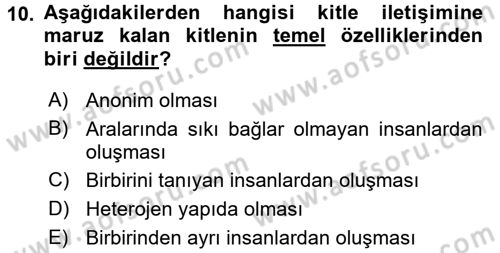 10. Aşağıdakilerden hangisi kitle iletişimine maruz kalan kitlenin temel özelliklerinden biri değildir?

A) Anonim olması
B) Aralarında sıkı bağlar olmayan insanlardan oluşması
C) Birbirini tanıyan insanlardan oluşması
D) Heterojen yapıda olması
E) Birbirinden ayrı insanlardan oluşması

www.aofsoru.com